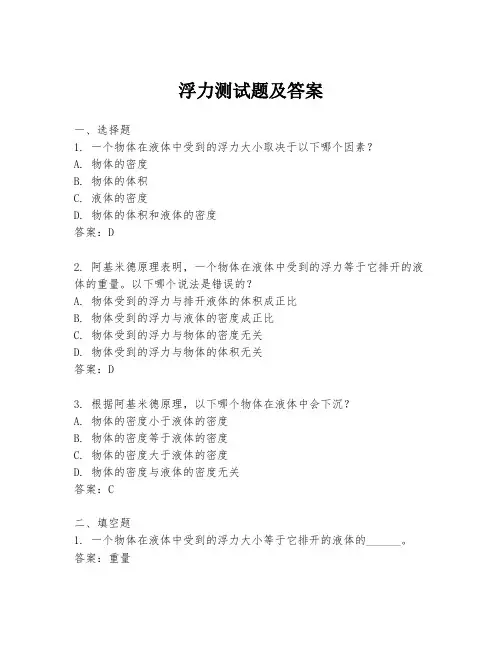 浮力测试题及答案

一、选择题
1. 一个物体在液体中受到的浮力大小取决于以下哪个因素？
A. 物体的密度
B. 物体的体积
C. 液体的密度
D. 物体的体积和液体的密度
答案：D

2. 阿基米德原理表明，一个物体在液体中受到的浮力等于它排开的液体的重量。以下哪个说法是错误的？
A. 物体受到的浮力与排开液体的体积成正比
B. 物体受到的浮力与液体的密度成正比
C. 物体受到的浮力与物体的密度无关
D. 物体受到的浮力与物体的体积无关
答案：D

3. 根据阿基米德原理，以下哪个物体在液体中会下沉？
A. 物体的密度小于液体的密度
B. 物体的密度等于液体的密度
C. 物体的密度大于液体的密度
D. 物体的密度与液体的密度无关
答案：C

二、填空题
1. 一个物体在液体中受到的浮力大小等于它排开的液体的______。
答案：重量